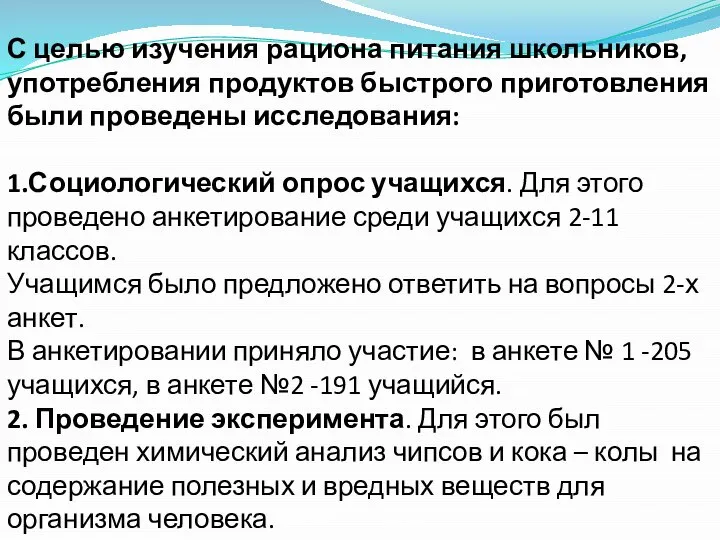 С целью изучения рациона питания школьников, употребления продуктов быстрого приготовления были проведены исследования:

1.Социологический опрос учащихся. Для этого проведено анкетирование среди учащихся 2-11 классов.
Учащимся было предложено ответить на вопросы 2-х анкет.
В анкетировании приняло участие: в анкете № 1 -205 учащихся, в анкете №2 -191 учащийся.
2. Проведение эксперимента. Для этого был проведен химический анализ чипсов и кока – колы на содержание полезных и вредных веществ для организма человека.